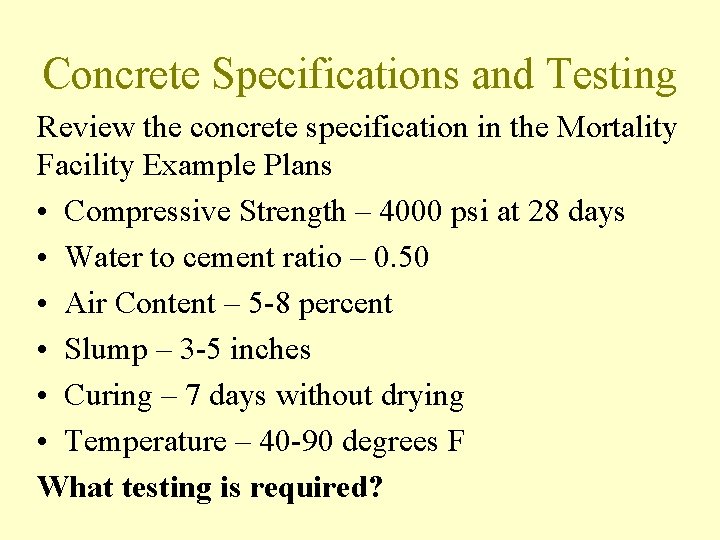 Concrete Specifications and Testing

Review the concrete specification in the Mortality Facility Example Plans

• Compressive Strength – 4000 psi at 28 days
• Water to cement ratio – 0.50
• Air Content – 5-8 percent
• Slump – 3-5 inches
• Curing – 7 days without drying
• Temperature – 40-90 degrees F

What testing is required?